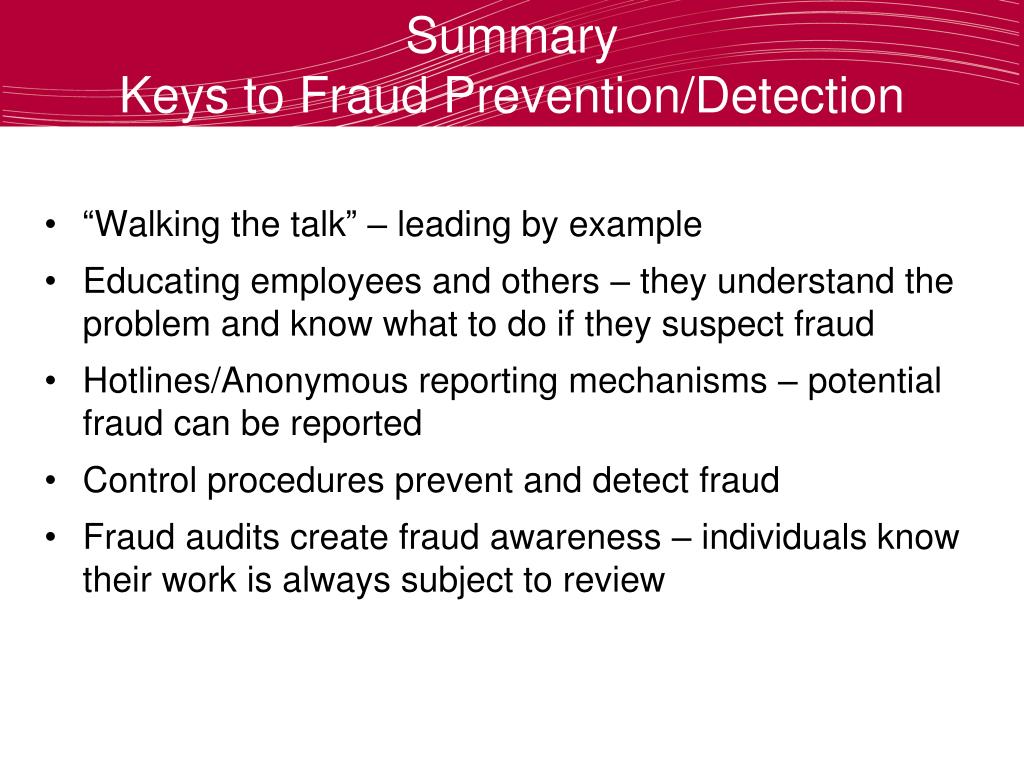 Summary
Keys to Fraud Prevention/Detection

• “Walking the talk” – leading by example
• Educating employees and others – they understand the problem and know what to do if they suspect fraud
• Hotlines/Anonymous reporting mechanisms – potential fraud can be reported
• Control procedures prevent and detect fraud
• Fraud audits create fraud awareness – individuals know their work is always subject to review